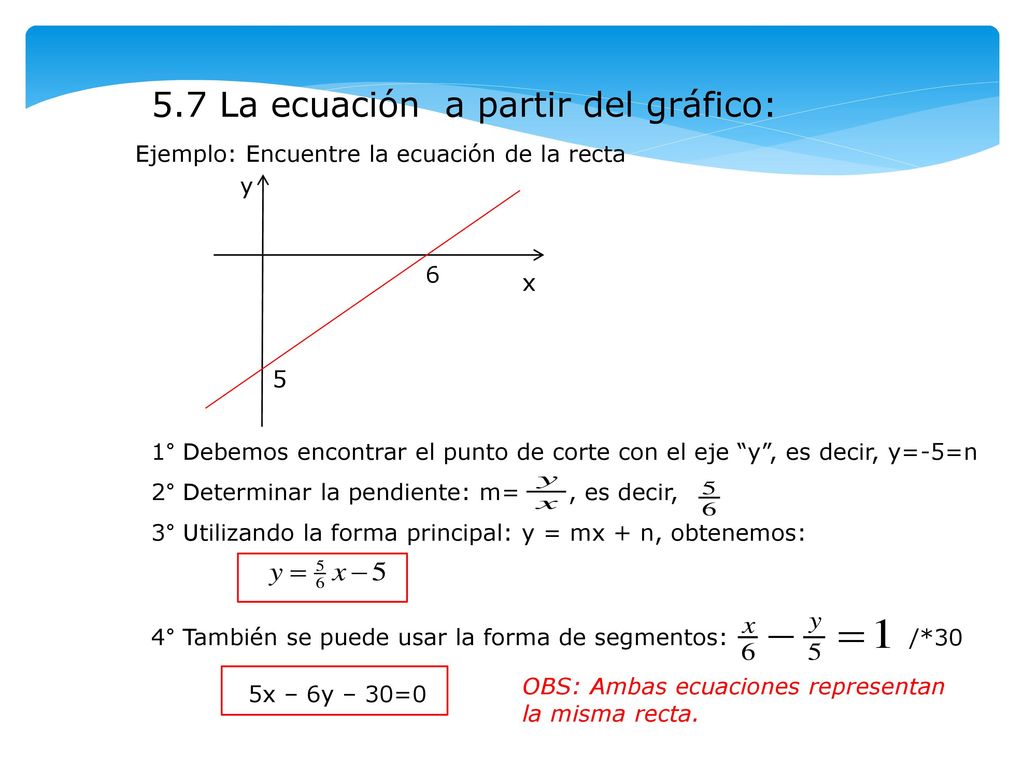 5.7 La ecuación  a partir del gráfico:

Ejemplo: Encuentre la ecuación de la recta

y

6

x

5

1° Debemos encontrar el punto de corte con el eje “y”, es decir, y=-5=n

2° Determinar la pendiente: m= $\frac{y}{x}$, es decir, $\frac{5}{6}$

3° Utilizando la forma principal: y = mx + n, obtenemos:

$y = \frac{5}{6}x - 5$

4° También se puede usar la forma de segmentos: $\frac{x}{6} - \frac{y}{5} = 1$ /*30

5x – 6y – 30=0

OBS: Ambas ecuaciones representan la misma recta.